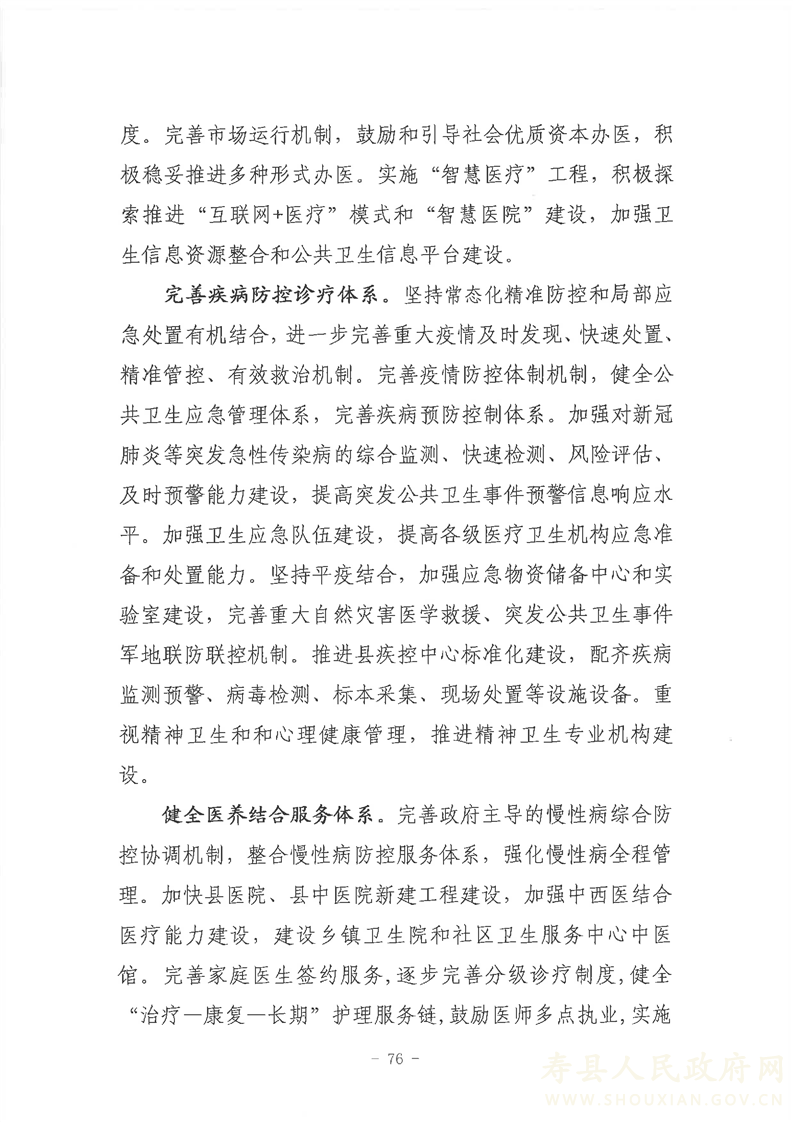 度。完善市场运行机制，鼓励和引导社会优质资本办医，积极稳妥推进多种形式办医。实施“智慧医疗”工程，积极探索推进“互联网+医疗”模式和“智慧医院”建设，加强卫生信息资源整合和公共卫生信息平台建设。

完善疾病防控诊疗体系。坚持常态化精准防控和局部应急处置有机结合，进一步完善重大疫情及时发现、快速处置、精准管控、有效救治机制。完善疫情防控体制机制，健全公共卫生应急管理体系，完善疾病预防控制体系。加强对新冠肺炎等突发急性传染病的综合监测、快速检测、风险评估、及时预警能力建设，提高突发公共卫生事件预警信息响应水平。加强卫生应急队伍建设，提高各级医疗卫生机构应急准备和处置能力。坚持平疫结合，加强应急物资储备中心和实验室建设，完善重大自然灾害医学救援、突发公共卫生事件军地联防联控机制。推进县疾控中心标准化建设，配齐疾病监测预警、病毒检测、标本采集、现场处置等设施设备。重视精神卫生和和心理健康管理，推进精神卫生专业机构建设。

健全医养结合服务体系。完善政府主导的慢性病综合防控协调机制，整合慢性病防控服务体系，强化慢性病全程管理。加快县医院、县中医院新建工程建设，加强中西医结合医疗能力建设，建设乡镇卫生院和社区卫生服务中心中医馆。完善家庭医生签约服务，逐步完善分级诊疗制度，健全“治疗—康复—长期”护理服务链，鼓励医师多点执业，实施

- 76 -

寿县人民政府网
WWW.SHOUXIAN.GOV.CN